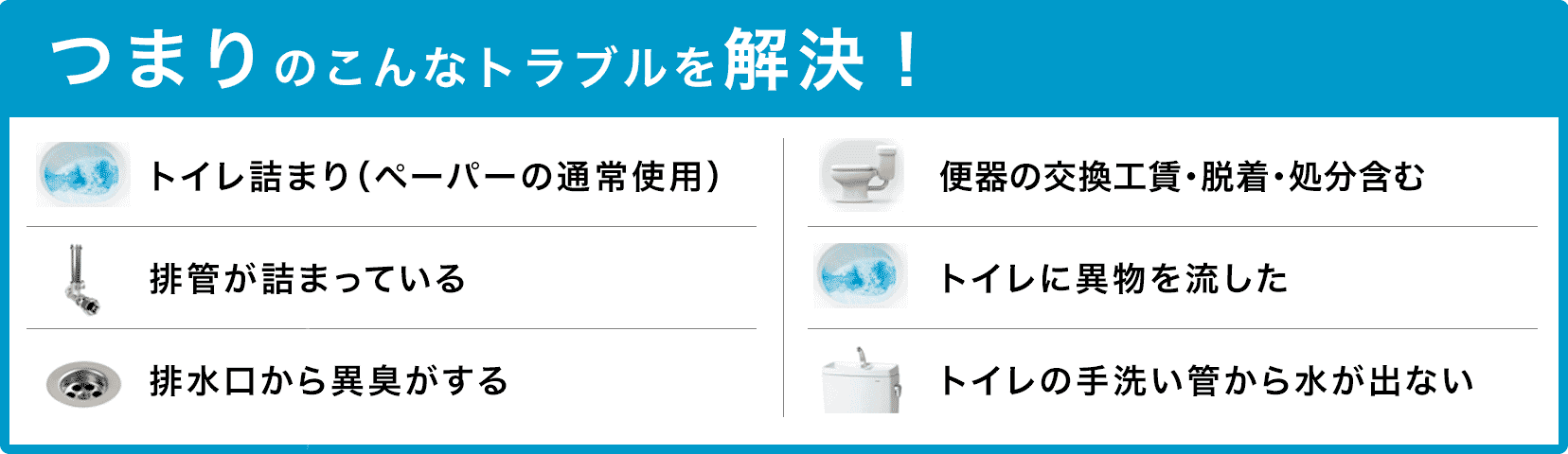 つまりのこんなトラブルを解決！

トイレ詰まり（ペーパーの通常使用）

排管が詰まっている

排水口から異臭がする

便器の交換工賃・脱着・処分含む

トイレに異物を流した

トイレの手洗い管から水が出ない